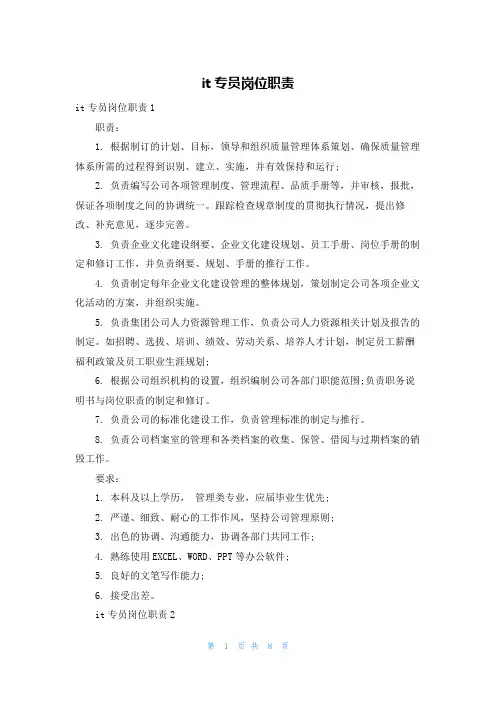 it专员岗位职责

it专员岗位职责1

职责：

1. 根据制订的计划、目标，领导和组织质量管理体系策划、确保质量管理体系所需的过程得到识别、建立、实施，并有效保持和运行；

2. 负责编写公司各项管理制度、管理流程、品质手册等，并审核，报批，保证各项制度之间的协调统一。跟踪检查规章制度的贯彻执行情况，提出修改、补充意见，逐步完善。

3. 负责企业文化建设纲要、企业文化建设规划、员工手册、岗位手册的制定和修订工作，并负责纲要、规划、手册的推行工作。

4. 负责制定每年企业文化建设管理的整体规划，策划制定公司各项企业文化活动的方案，并组织实施。

5. 负责集团公司人力资源管理工作，负责公司人力资源相关计划及报告的制定。如招聘、选拔、培训、绩效、劳动关系、培养人才计划，制定员工薪酬福利政策及员工职业生涯规划；

6. 根据公司组织机构的设置，组织编制公司各部门职能范围;负责职务说明书与岗位职责的制定和修订。

7. 负责公司的标准化建设工作，负责管理标准的制定与推行。

8. 负责公司档案室的管理和各类档案的收集、保管、借阅与过期档案的销毁工作。

要求：

1. 本科及以上学历， 管理类专业，应届毕业生优先；

2. 严谨、细致、耐心的工作作风，坚持公司管理原则；

3. 出色的协调、沟通能力，协调各部门共同工作；

4. 熟练使用EXCEL、WORD、PPT等办公软件；

5. 良好的文笔写作能力；

6. 接受出差。

it专员岗位职责2

第 1 页 共 8 页